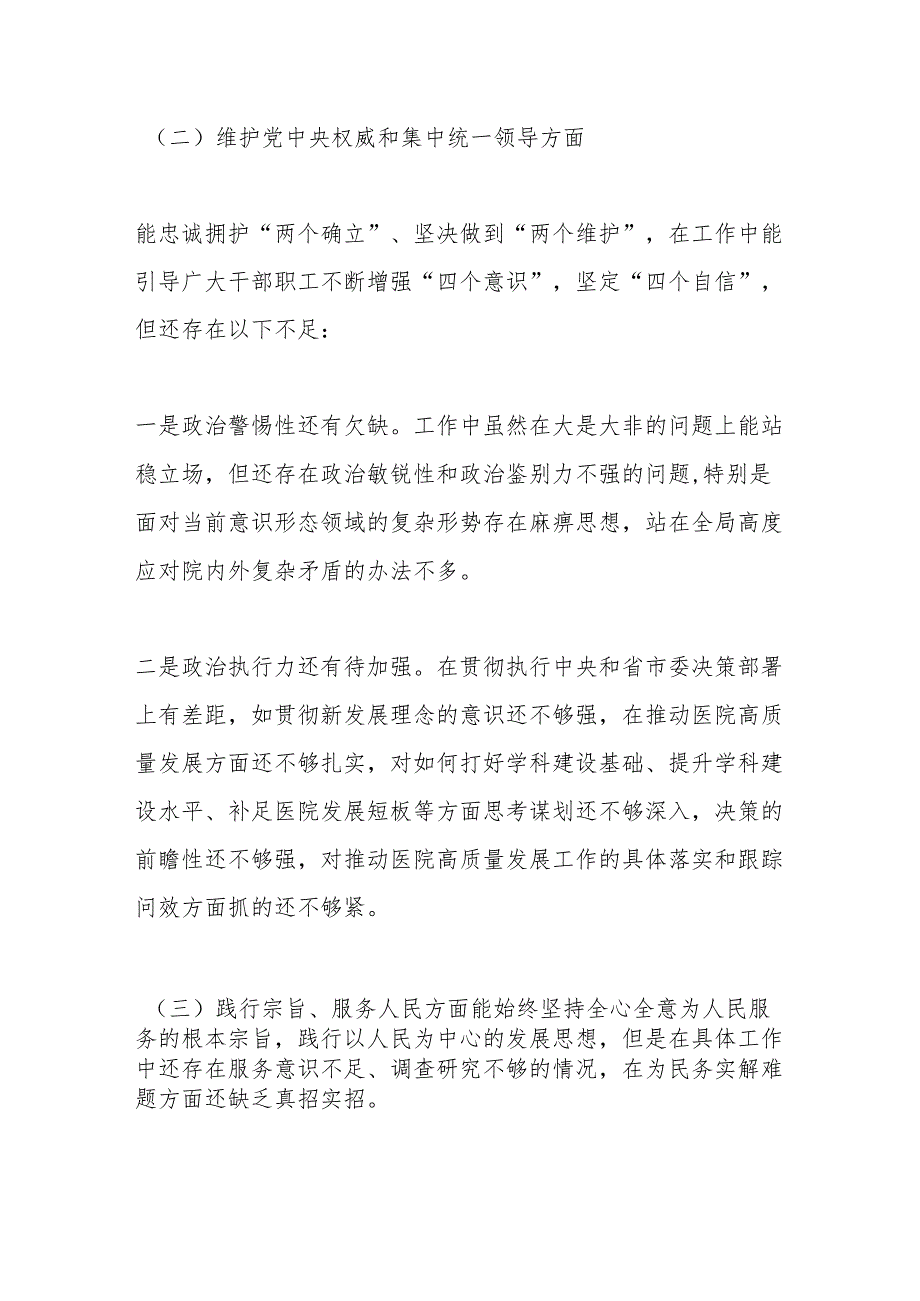 （二）维护党中央权威和集中统一领导方面

能忠诚拥护“两个确立”、坚决做到“两个维护”，在工作中能引导广大干部职工不断增强“四个意识”，坚定“四个自信”，但还存在以下不足：

一是政治警惕性还有欠缺。工作中虽然在大是大非的问题上能站稳立场，但还存在政治敏锐性和政治鉴别力不强的问题,特别是面对当前意识形态领域的复杂形势存在麻痹思想，站在全局高度应对院内外复杂矛盾的办法不多。

二是政治执行力还有待加强。在贯彻执行中央和省市委决策部署上有差距，如贯彻新发展理念的意识还不够强，在推动医院高质量发展方面还不够扎实，对如何打好学科建设基础、提升学科建设水平、补足医院发展短板等方面思考谋划还不够深入，决策的前瞻性还不够强，对推动医院高质量发展工作的具体落实和跟踪问效方面抓的还不够紧。

（三）践行宗旨、服务人民方面能始终坚持全心全意为人民服务的根本宗旨，践行以人民为中心的发展思想，但是在具体工作中还存在服务意识不足、调查研究不够的情况，在为民务实解难题方面还缺乏真招实招。